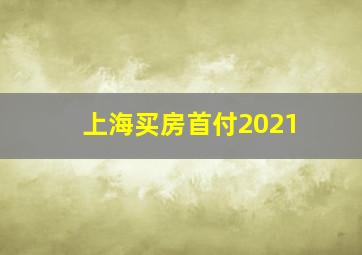 上海买房首付2021